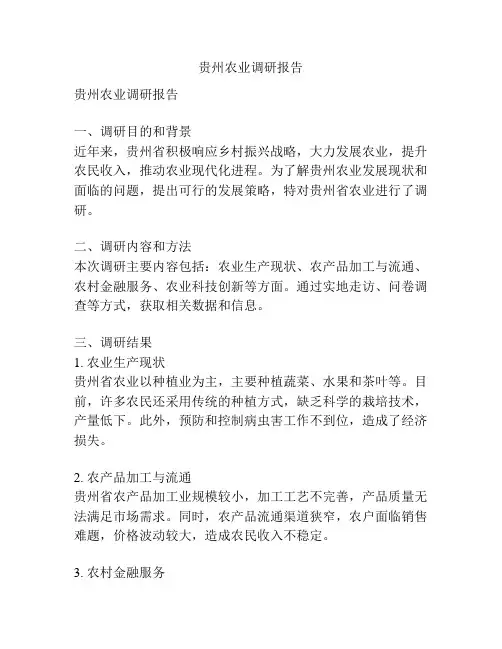 贵州农业调研报告

贵州农业调研报告

一、调研目的和背景
近年来，贵州省积极响应乡村振兴战略，大力发展农业，提升农民收入，推动农业现代化进程。为了解贵州农业发展现状和面临的问题，提出可行的发展策略，特对贵州省农业进行了调研。

二、调研内容和方法
本次调研主要内容包括：农业生产现状、农产品加工与流通、农村金融服务、农业科技创新等方面。通过实地走访、问卷调查等方式，获取相关数据和信息。

三、调研结果
1. 农业生产现状
贵州省农业以种植业为主，主要种植蔬菜、水果和茶叶等。目前，许多农民还采用传统的种植方式，缺乏科学的栽培技术，产量低下。此外，预防和控制病虫害工作不到位，造成了经济损失。

2. 农产品加工与流通
贵州省农产品加工业规模较小，加工工艺不完善，产品质量无法满足市场需求。同时，农产品流通渠道狭窄，农户面临销售难题，价格波动较大，造成农民收入不稳定。

3. 农村金融服务